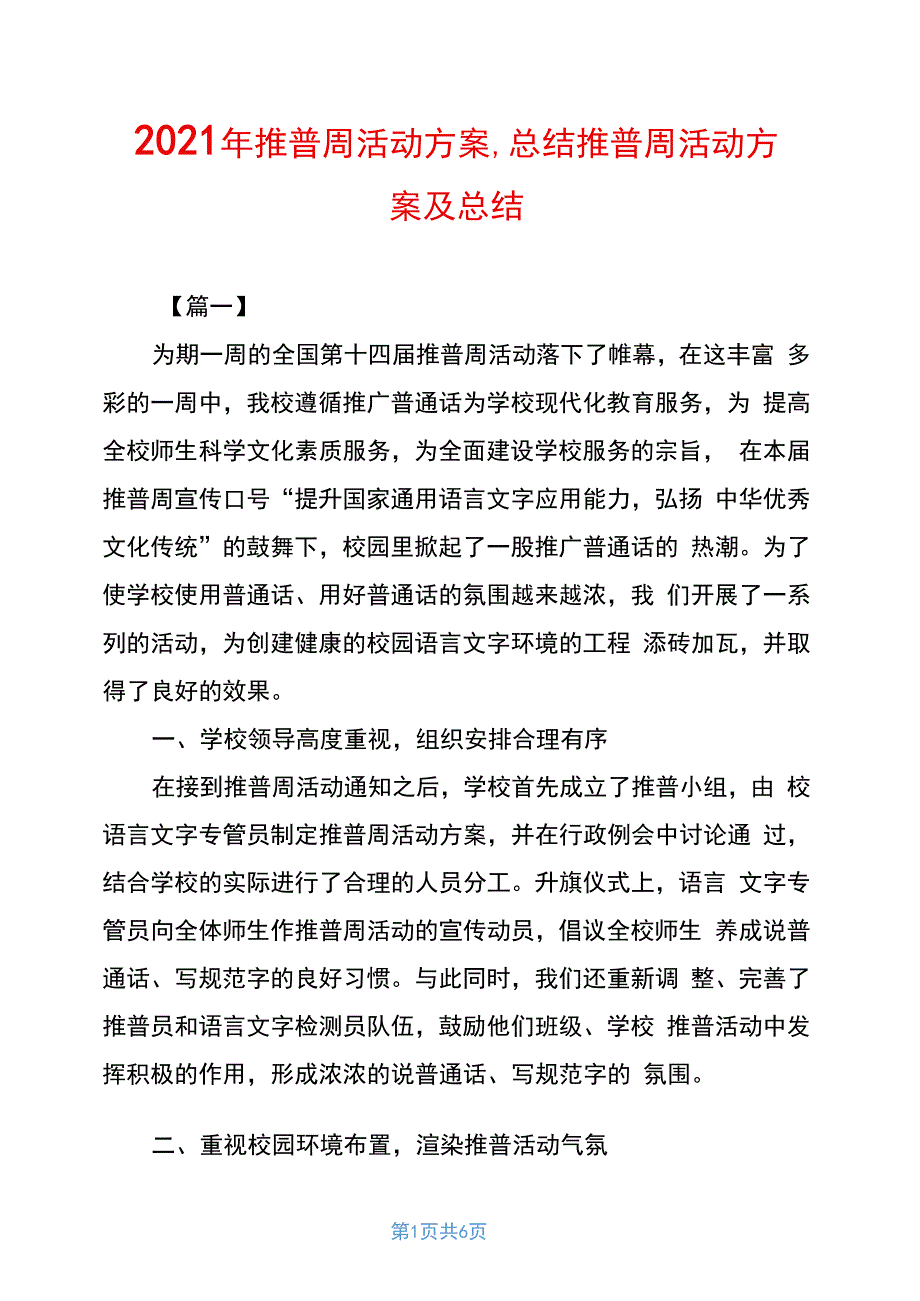 2021年推普周活动方案,总结推普周活动方案及总结

【篇一】

为期一周的全国第十四届推普周活动落下了帷幕，在这丰富 多彩的一周中，我校遵循推广普通话为学校现代化教育服务，为 提高全校师生科学文化素质服务，为全面建设学校服务的宗旨， 在本届推普周宣传口号“提升国家通用语言文字应用能力，弘扬 中华优秀文化传统”的鼓舞下，校园里掀起了一股推广普通话的 热潮。为了使学校使用普通话、用好普通话的氛围越来越浓，我 们开展了一系列的活动，为创建健康的校园语言文字环境的工程 添砖加瓦，并取得了良好的效果。

一、学校领导高度重视，组织安排合理有序

在接到推普周活动通知之后，学校首先成立了推普小组，由 校语言文字专管员制定推普周活动方案，并在行政例会中讨论通 过，结合学校的实际进行了合理的人员分工。升旗仪式上，语言 文字专管员向全体师生作推普周活动的宣传动员，倡议全校师生 养成说普通话、写规范字的良好习惯。与此同时，我们还重新调 整、完善了推普员和语言文字检测员队伍，鼓励他们班级、学校 推普活动中发挥积极的作用，形成浓浓的说普通话、写规范字的 氛围。

二、重视校园环境布置，渲染推普活动气氛

第1页共6页